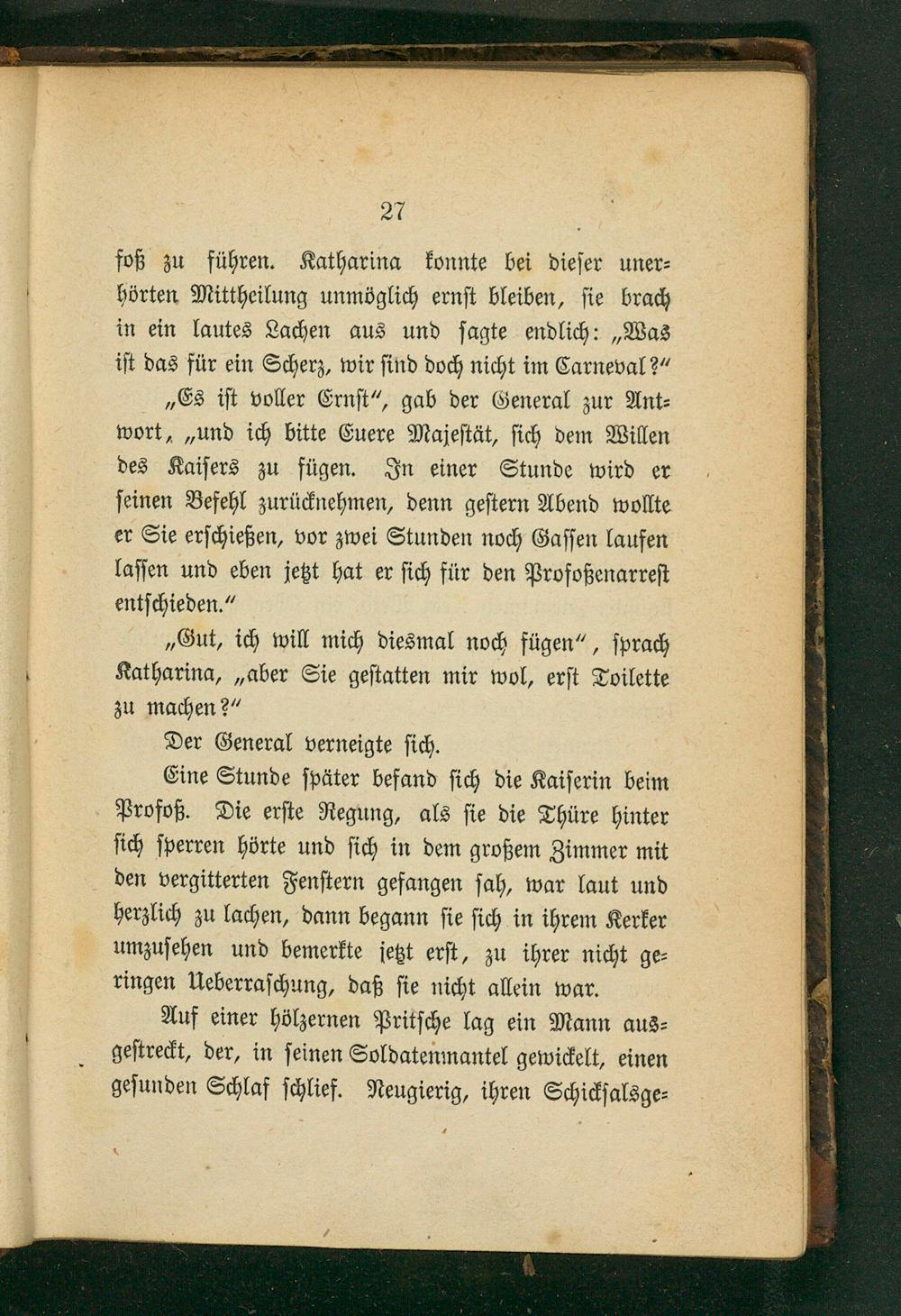 27

foß zu führen. Katharina konnte bei dieser unerhörten Mittheilung unmöglich ernst bleiben, sie brach in ein lautes Lachen aus und sagte endlich: „Was ist das für ein Scherz, wir sind doch nicht im Carneval?“

„Es ist voller Ernst“, gab der General zur Antwort, „und ich bitte Euere Majestät, sich dem Willen des Kaisers zu fügen. In einer Stunde wird er seinen Befehl zurücknehmen, denn gestern Abend wollte er Sie erschießen, vor zwei Stunden noch Gassen laufen lassen und eben jetzt hat er sich für den Profoßenarrest entschieden.“

„Gut, ich will mich diesmal noch fügen“, sprach Katharina, „aber Sie gestatten mir wol, erst Toilette zu machen?“

Der General verneigte sich.

Eine Stunde später befand sich die Kaiserin beim Profoß. Die erste Regung, als sie die Thüre hinter sich sperren hörte und sich in dem großem Zimmer mit den vergitterten Fenstern gefangen sah, war laut und herzlich zu lachen, dann begann sie sich in ihrem Kerker umzusehen und bemerkte jetzt erst, zu ihrer nicht geringen Ueberraschung, daß sie nicht allein war.

Auf einer hölzernen Pritsche lag ein Mann ausgestreckt, der, in seinen Soldatenmantel gewickelt, einen gesunden Schlaf schlief. Neugierig, ihren Schicksalsge-